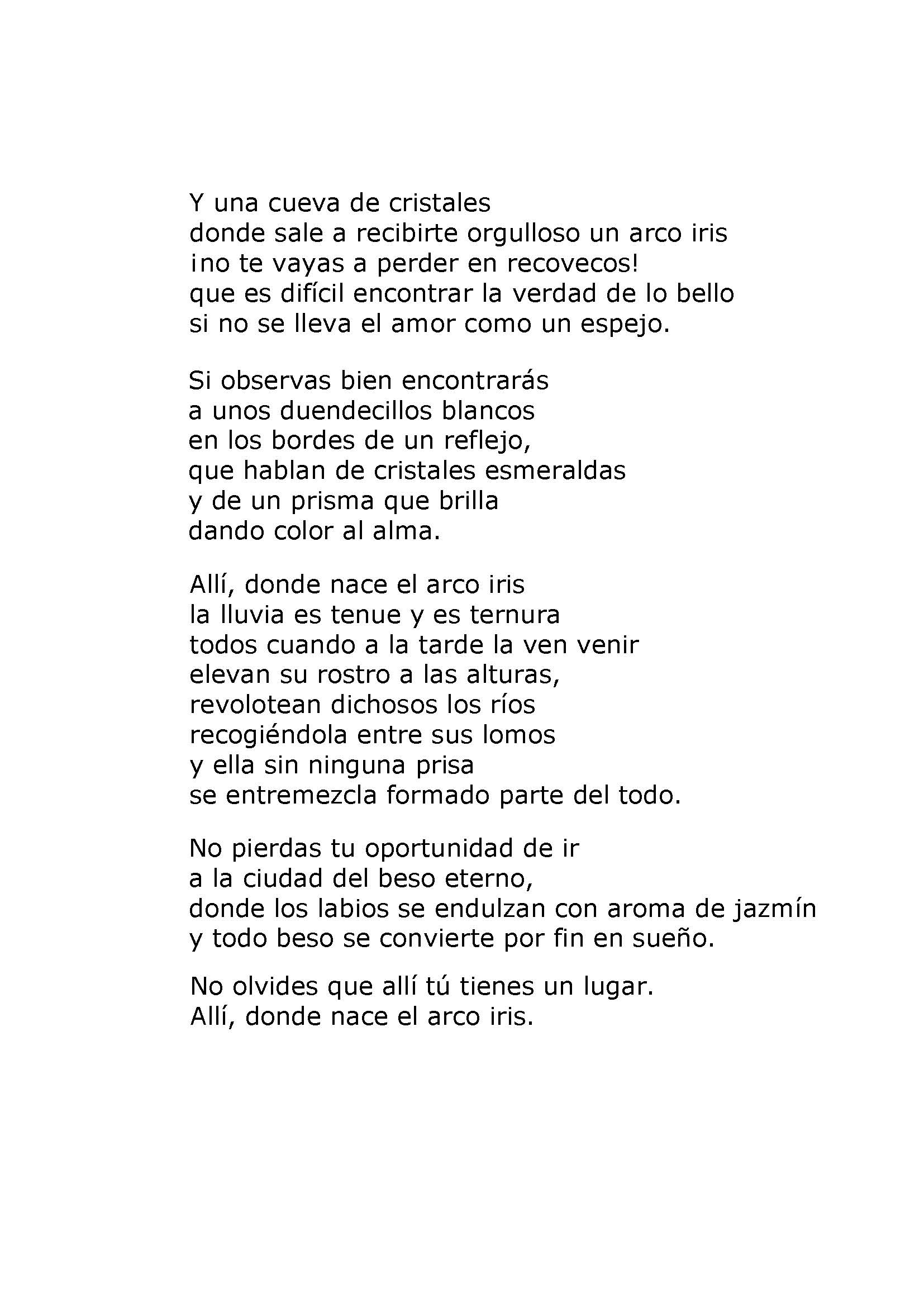 Y una cueva de cristales
donde sale a recibirte orgulloso un arco iris
¡no te vayas a perder en recovecos!
que es difícil encontrar la verdad de lo bello
si no se lleva el amor como un espejo.

Si observas bien encontrarás
a unos duendecillos blancos
en los bordes de un reflejo,
que hablan de cristales esmeraldas
y de un prisma que brilla
dando color al alma.

Allí, donde nace el arco iris
la lluvia es tenue y es ternura
todos cuando a la tarde la ven venir
elevan su rostro a las alturas,
revolotean dichosos los ríos
recogiéndola entre sus lomos
y ella sin ninguna prisa
se entremezcla formado parte del todo.

No pierdas tu oportunidad de ir
a la ciudad del beso eterno,
donde los labios se endulzan con aroma de jazmín
y todo beso se convierte por fin en sueño.

No olvides que allí tú tienes un lugar.
Allí, donde nace el arco iris.